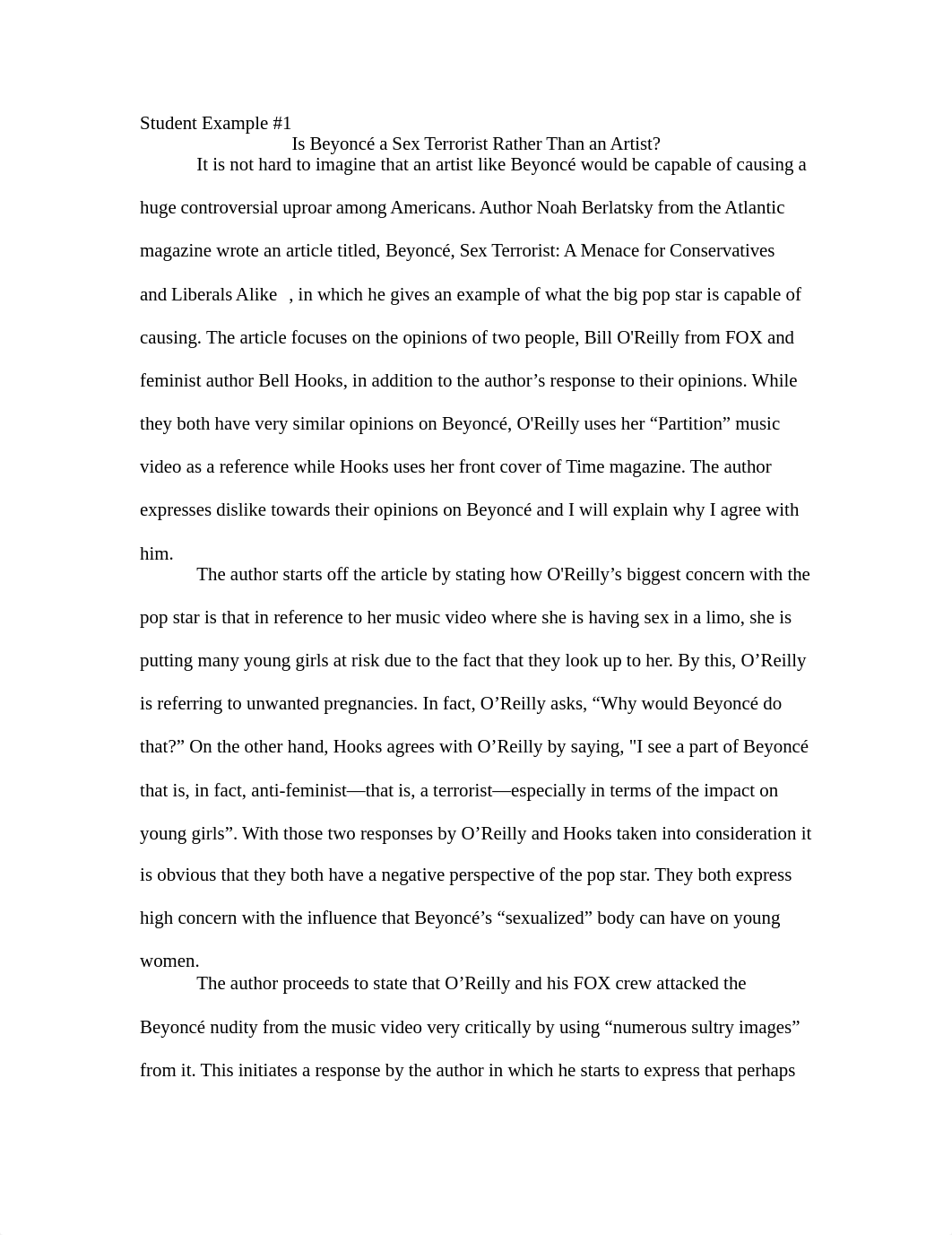 Student Example #1

Is Beyoncé a Sex Terrorist Rather Than an Artist?

It is not hard to imagine that an artist like Beyoncé would be capable of causing a huge controversial uproar among Americans. Author Noah Berlatsky from the Atlantic magazine wrote an article titled, Beyoncé, Sex Terrorist: A Menace for Conservatives and Liberals Alike , in which he gives an example of what the big pop star is capable of causing. The article focuses on the opinions of two people, Bill O'Reilly from FOX and feminist author Bell Hooks, in addition to the author's response to their opinions. While they both have very similar opinions on Beyoncé, O'Reilly uses her "Partition" music video as a reference while Hooks uses her front cover of Time magazine. The author expresses dislike towards their opinions on Beyoncé and I will explain why I agree with him.

The author starts off the article by stating how O'Reilly's biggest concern with the pop star is that in reference to her music video where she is having sex in a limo, she is putting many young girls at risk due to the fact that they look up to her. By this, O'Reilly is referring to unwanted pregnancies. In fact, O'Reilly asks, "Why would Beyoncé do that?" On the other hand, Hooks agrees with O'Reilly by saying, "I see a part of Beyoncé that is, in fact, anti-feminist—that is, a terrorist—especially in terms of the impact on young girls". With those two responses by O'Reilly and Hooks taken into consideration it is obvious that they both have a negative perspective of the pop star. They both express high concern with the influence that Beyoncé's "sexualized" body can have on young women.

The author proceeds to state that O'Reilly and his FOX crew attacked the Beyoncé nudity from the music video very critically by using "numerous sultry images" from it. This initiates a response by the author in which he starts to express that perhaps